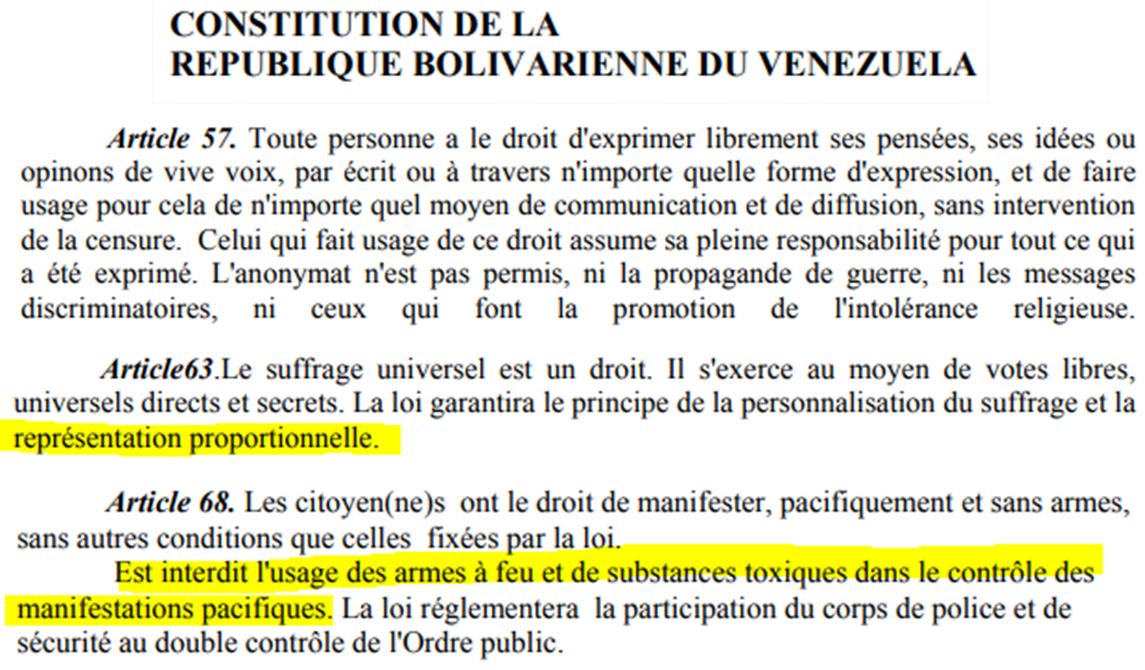 CONSTITUTION DE LA
REPUBLIQUE BOLIVARIENNE DU VENEZUELA

Article 57. Toute personne a le droit d'exprimer librement ses pensées, ses idées ou opinons de vive voix, par écrit ou à travers n'importe quelle forme d'expression, et de faire usage pour cela de n'importe quel moyen de communication et de diffusion, sans intervention de la censure. Celui qui fait usage de ce droit assume sa pleine responsabilité pour tout ce qui a été exprimé. L'anonymat n'est pas permis, ni la propagande de guerre, ni les messages discriminatoires, ni ceux qui font la promotion de l'intolérance religieuse.

Article63.Le suffrage universel est un droit. Il s'exerce au moyen de votes libres, universels directs et secrets. La loi garantira le principe de la personnalisation du suffrage et la représentation proportionnelle.

Article 68. Les citoyen(ne)s ont le droit de manifester, pacifiquement et sans armes, sans autres conditions que celles fixées par la loi.
Est interdit l'usage des armes à feu et de substances toxiques dans le contrôle des manifestations pacifiques. La loi réglementera la participation du corps de police et de sécurité au double contrôle de l'Ordre public.